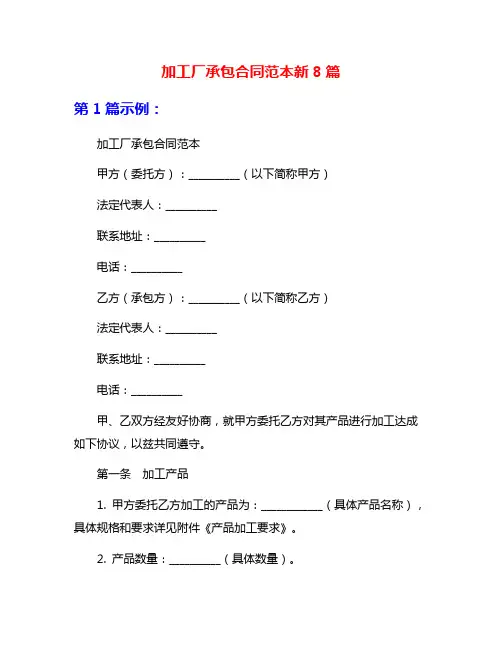 加工厂承包合同范本新 8 篇

第 1 篇示例：

加工厂承包合同范本

甲方（委托方）：__________（以下简称甲方）

法定代表人：__________

联系地址：__________

电话：__________

乙方（承包方）：__________（以下简称乙方）

法定代表人：__________

联系地址：__________

电话：__________

甲、乙双方经友好协商，就甲方委托乙方对其产品进行加工达成如下协议，以兹共同遵守。

第一条　加工产品

1. 甲方委托乙方加工的产品为：____________（具体产品名称），具体规格和要求详见附件《产品加工要求》。

2. 产品数量：__________（具体数量）。